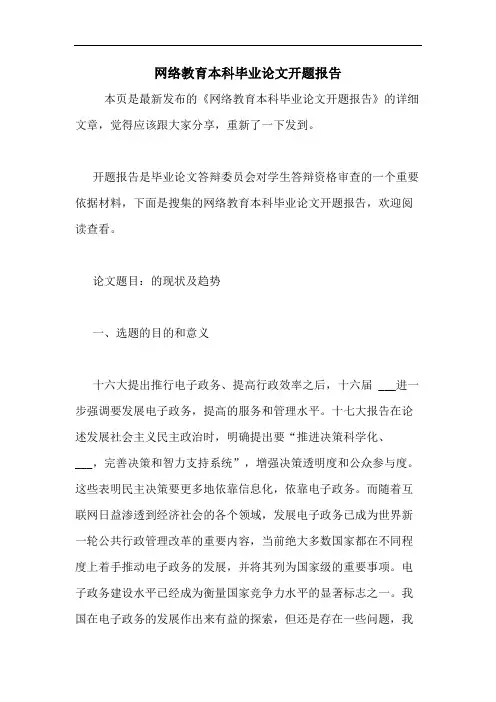 网络教育本科毕业论文开题报告

本页是最新发布的《网络教育本科毕业论文开题报告》的详细文章，觉得应该跟大家分享，重新了一下发到。

开题报告是毕业论文答辩委员会对学生答辩资格审查的一个重要依据材料，下面是搜集的网络教育本科毕业论文开题报告，欢迎阅读查看。

论文题目：的现状及趋势

一、选题的目的和意义

十六大提出推行电子政务、提高行政效率之后，十六届 ___进一步强调要发展电子政务，提高的服务和管理水平。十七大报告在论述发展社会主义民主政治时，明确提出要“推进决策科学化、___，完善决策和智力支持系统”，增强决策透明度和公众参与度。这些表明民主决策要更多地依靠信息化，依靠电子政务。而随着互联网日益渗透到经济社会的各个领域，发展电子政务已成为世界新一轮公共行政管理改革的重要内容，当前绝大多数国家都在不同程度上着手推动电子政务的发展，并将其列为国家级的重要事项。电子政务建设水平已经成为衡量国家竞争力水平的显著标志之一。我国在电子政务的发展作出来有益的探索，但还是存在一些问题，我